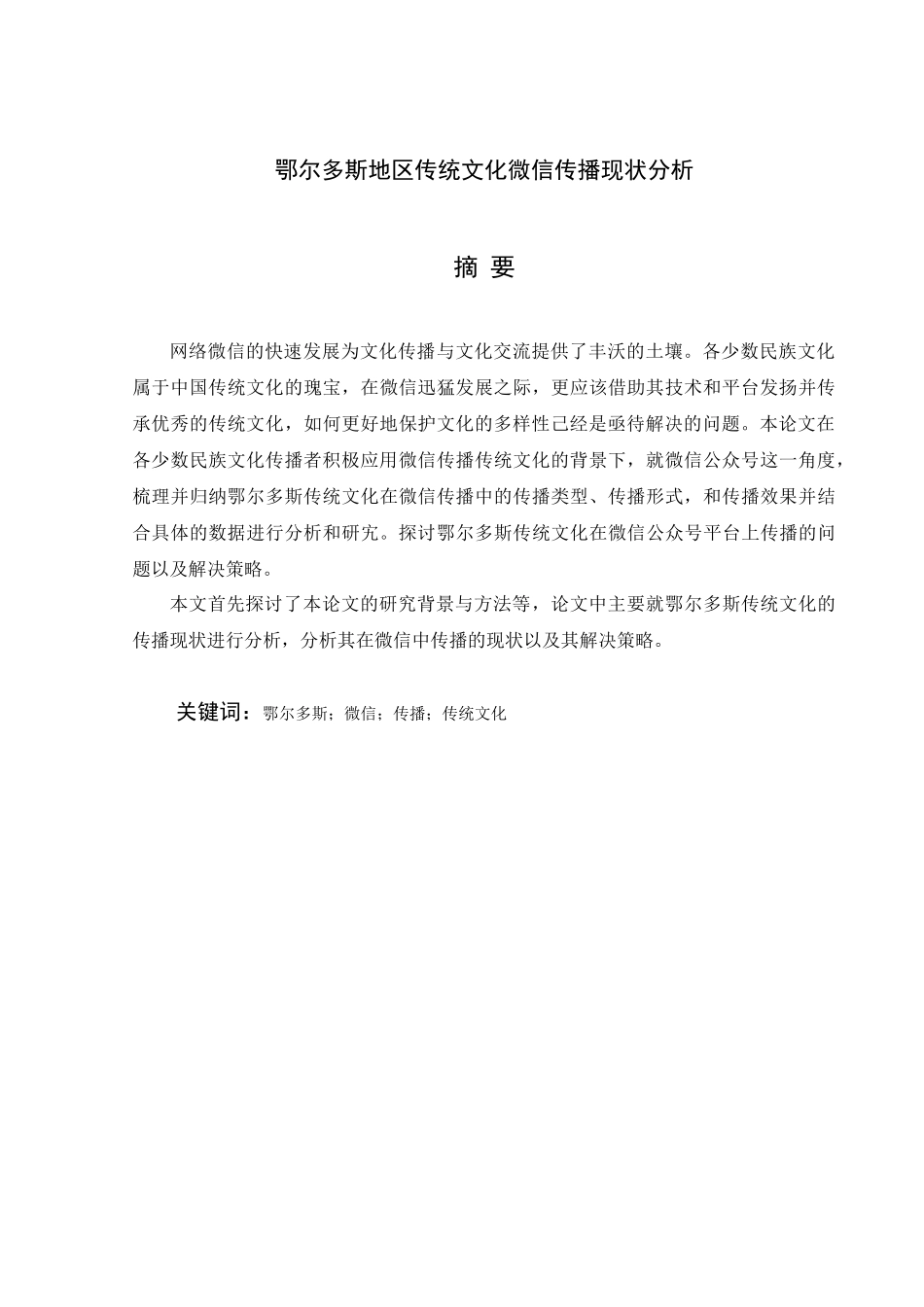 鄂尔多斯地区传统文化微信传播现状分析

摘 要

网络微信的快速发展为文化传播与文化交流提供了丰沃的土壤。各少数民族文化属于中国传统文化的瑰宝，在微信迅猛发展之际，更应该借助其技术和平台发扬并传承优秀的传统文化，如何更好地保护文化的多样性已经是亟待解决的问题。本论文在各少数民族文化传播者积极应用微信传播传统文化的背景下，就微信公众号这一角度，梳理并归纳鄂尔多斯传统文化在微信传播中的传播类型、传播形式，和传播效果并结合具体的数据进行分析和研究。探讨鄂尔多斯传统文化在微信公众号平台上传播的问题以及解决策略。

本文首先探讨了本论文的研究背景与方法等，论文中主要就鄂尔多斯传统文化的传播现状进行分析，分析其在微信中传播的现状以及其解决策略。

关键词：鄂尔多斯；微信；传播；传统文化